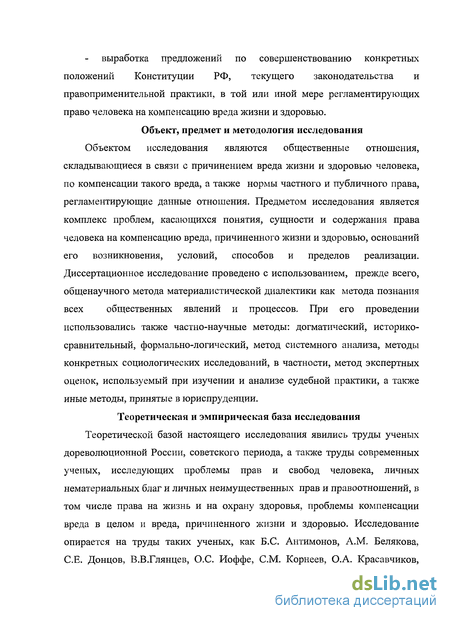 - выработка предложений по совершенствованию конкретных положений Конституции РФ, текущего законодательства и правоприменительной практики, в той или иной мере регламентирующих право человека на компенсацию вреда жизни и здоровью.

Объект, предмет и методология исследования

Объектом исследования являются общественные отношения, складывающиеся в связи с причинением вреда жизни и здоровью человека, по компенсации такого вреда, а также нормы частного и публичного права, регламентирующие данные отношения. Предметом исследования является комплекс проблем, касающихся понятия, сущности и содержания права человека на компенсацию вреда, причиненного жизни и здоровью, оснований его возникновения, условий, способов и пределов реализации. Диссертационное исследование проведено с использованием, прежде всего, общенаучного метода материалистической диалектики как метода познания всех общественных явлений и процессов. При его проведении использовались также частно-научные методы: догматический, историко-сравнительный, формально-логический, метод системного анализа, методы конкретных социологических исследований, в частности, метод экспертных оценок, используемый при изучении и анализе судебной практики, а также иные методы, принятые в юриспруденции.

Теоретическая и эмпирическая база исследования

Теоретической базой настоящего исследования явились труды ученых дореволюционной России, советского периода, а также труды современных ученых, исследующих проблемы прав и свобод человека, личных нематериальных благ и личных неимущественных прав и правоотношений, в том числе права на жизнь и на охрану здоровья, проблемы компенсации вреда в целом и вреда, причиненного жизни и здоровью. Исследование опирается на труды таких ученых, как Б.С. Антимонов, А.М. Белякова, С.Е. Донцов, В.В.Глянцев, О.С. Иоффе, С.М. Корнеев, О.А. Красавчиков,

dsLib.net
библиотека диссертаций